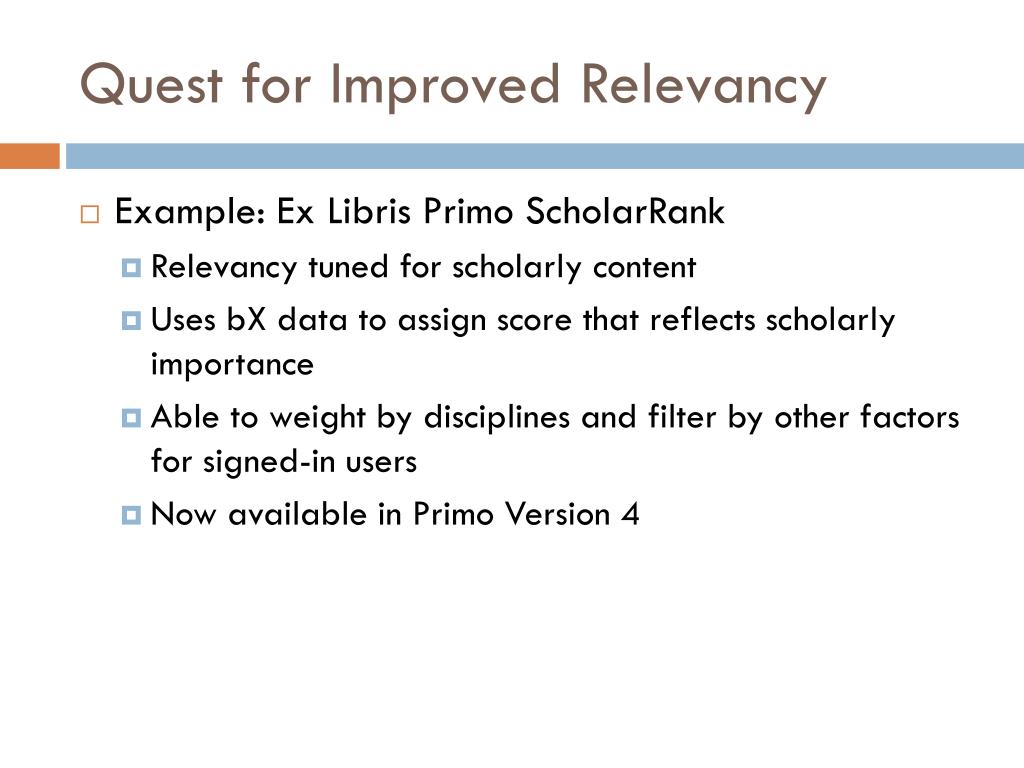 Quest for Improved Relevancy

Example: Ex Libris Primo ScholarRank

Relevancy tuned for scholarly content

Uses bX data to assign score that reflects scholarly importance

Able to weight by disciplines and filter by other factors for signed-in users

Now available in Primo Version 4